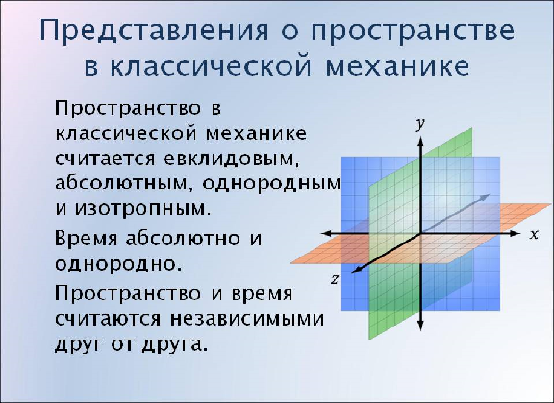 Представления о пространстве в классической механике

Пространство в классической механике считается евклидовым, абсолютным, однородным и изотропным.

Время абсолютно и однородно.

Пространство и время считаются независимыми друг от друга.

$y$

$x$

$z$